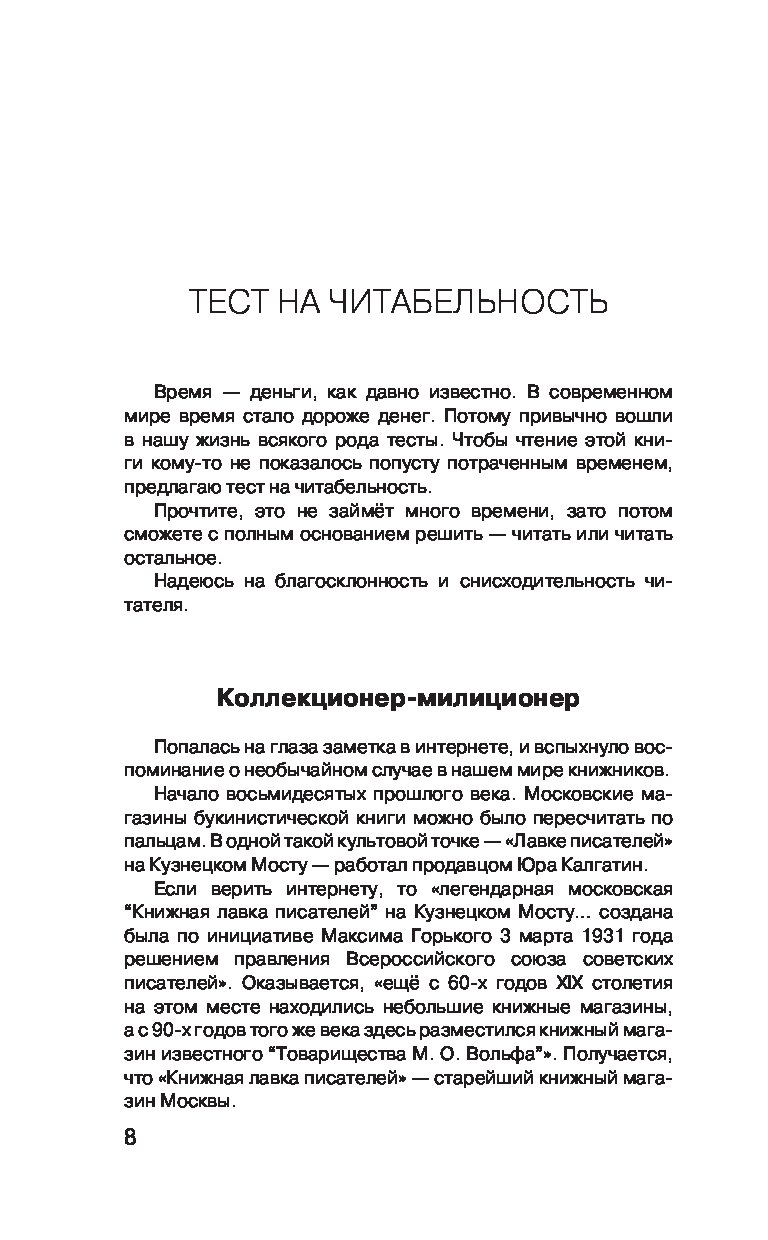 ТЕСТ НА ЧИТАБЕЛЬНОСТЬ

Время — деньги, как давно известно. В современном мире время стало дороже денег. Потому привычно вошли в нашу жизнь всякого рода тесты. Чтобы чтение этой книги кому-то не показалось попусту потраченным временем, предлагаю тест на читабельность.

Прочтите, это не займёт много времени, зато потом сможете с полным основанием решить — читать или читать остальное.

Надеюсь на благосклонность и снисходительность читателя.

Коллекционер-милиционер

Попалась на глаза заметка в интернете, и вспыхнуло воспоминание о необычайном случае в нашем мире книжников.

Начало восьмидесятых прошлого века. Московские магазины букинистической книги можно было пересчитать по пальцам. В одной такой культовой точке — «Лавке писателей» на Кузнецком Мосту — работал продавцом Юра Калгатин.

Если верить интернету, то «легендарная московская "Книжная лавка писателей" на Кузнецком Мосту... создана была по инициативе Максима Горького 3 марта 1931 года решением правления Всероссийского союза советских писателей». Оказывается, «ещё с 60-х годов XIX столетия на этом месте находились небольшие книжные магазины, а с 90-х годов того же века здесь разместился книжный магазин известного "Товарищества М. О. Вольфа"». Получается, что «Книжная лавка писателей» — старейший книжный магазин Москвы.

8